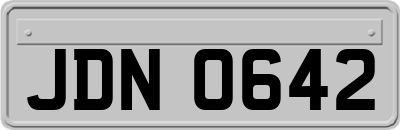 JDN 0642